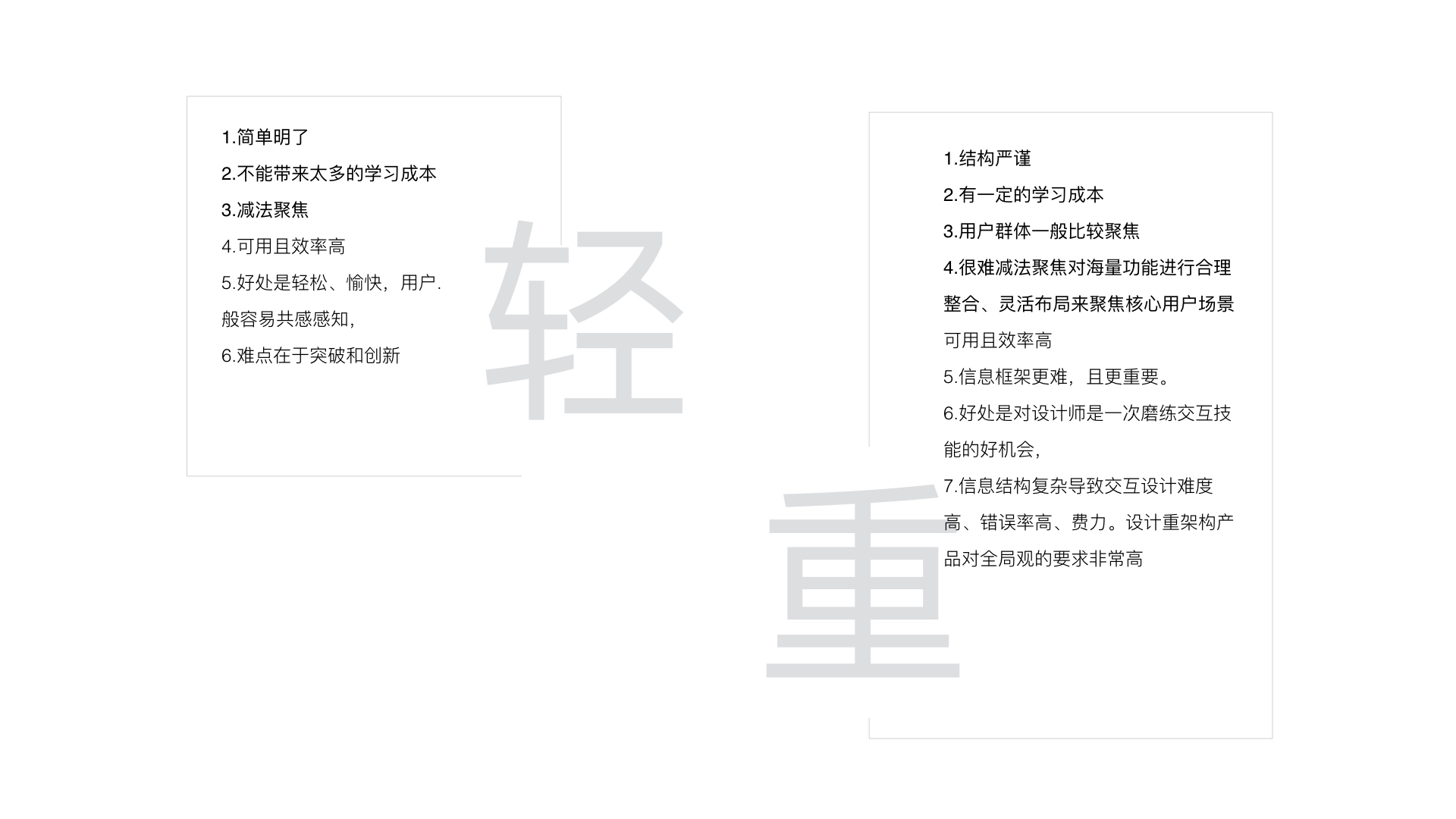 1.简单明了
2.不能带来太多的学习成本
3.减法聚焦
4.可用且效率高
5.好处是轻松、愉快，用户.般容易共感感知，
6.难点在于突破和创新

轻

1.结构严谨
2.有一定的学习成本
3.用户群体一般比较聚焦
4.很难减法聚焦对海量功能进行合理整合、灵活布局来聚焦核心用户场景可用且效率高
5.信息框架更难，且更重要。
6.好处是对设计师是一次磨练交互技能的好机会，
7.信息结构复杂导致交互设计难度高、错误率高、费力。设计重架构产品对全局观的要求非常高

重